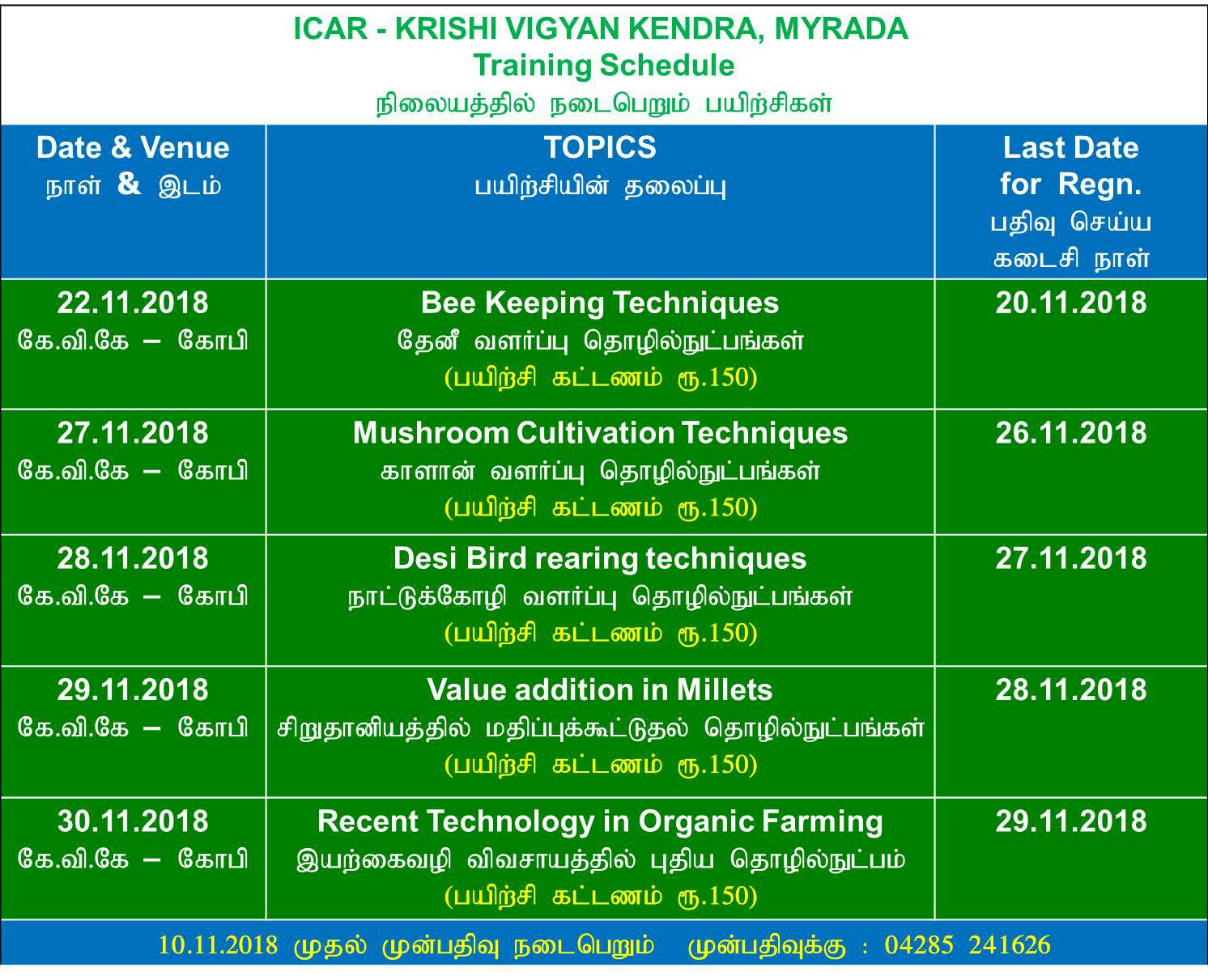 ICAR - KRISHI VIGYAN KENDRA, MYRADA
Training Schedule
நிலையத்தில் நடைபெறும் பயிற்சிகள்

| Date & Venue நாள் & இடம் | TOPICS பயிற்சியின் தலைப்பு | Last Date for Regn. பதிவு செய்ய கடைசி நாள் |
|---|---|---|
| 22.11.2018 கே.வி.கே – கோபி | Bee Keeping Techniques தேனீ வளர்ப்பு தொழில்நுட்பங்கள் (பயிற்சி கட்டணம் ரூ.150) | 20.11.2018 |
| 27.11.2018 கே.வி.கே – கோபி | Mushroom Cultivation Techniques காளான் வளர்ப்பு தொழில்நுட்பங்கள் (பயிற்சி கட்டணம் ரூ.150) | 26.11.2018 |
| 28.11.2018 கே.வி.கே – கோபி | Desi Bird rearing techniques நாட்டுக்கோழி வளர்ப்பு தொழில்நுட்பங்கள் (பயிற்சி கட்டணம் ரூ.150) | 27.11.2018 |
| 29.11.2018 கே.வி.கே – கோபி | Value addition in Millets சிறுதானியத்தில் மதிப்புக்கூட்டுதல் தொழில்நுட்பங்கள் (பயிற்சி கட்டணம் ரூ.150) | 28.11.2018 |
| 30.11.2018 கே.வி.கே – கோபி | Recent Technology in Organic Farming இயற்கைவழி விவசாயத்தில் புதிய தொழில்நுட்பம் (பயிற்சி கட்டணம் ரூ.150) | 29.11.2018 |

10.11.2018 முதல் முன்பதிவு நடைபெறும் முன்பதிவுக்கு : 04285 241626